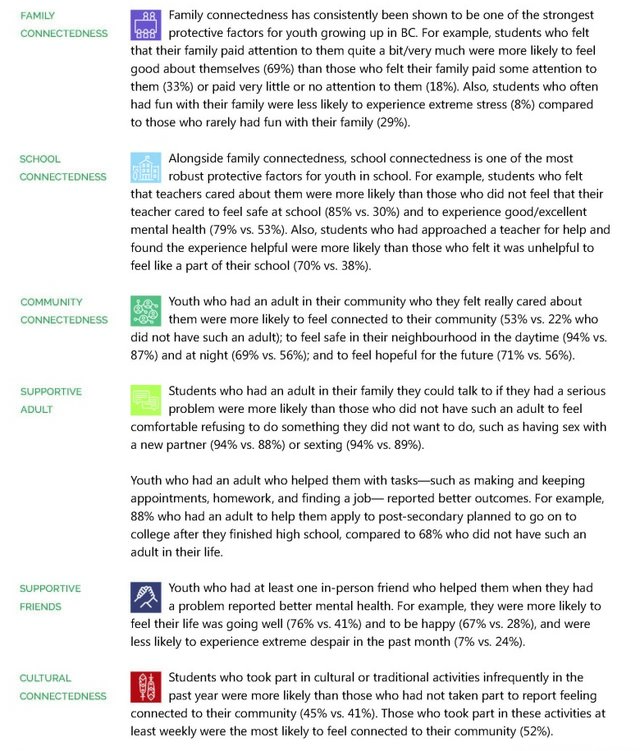 FAMILY CONNECTEDNESS

Family connectedness has consistently been shown to be one of the strongest protective factors for youth growing up in BC. For example, students who felt that their family paid attention to them quite a bit/very much were more likely to feel good about themselves (69%) than those who felt their family paid some attention to them (33%) or paid very little or no attention to them (18%). Also, students who often had fun with their family were less likely to experience extreme stress (8%) compared to those who rarely had fun with their family (29%).

SCHOOL CONNECTEDNESS

Alongside family connectedness, school connectedness is one of the most robust protective factors for youth in school. For example, students who felt that teachers cared about them were more likely than those who did not feel that their teacher cared to feel safe at school (85% vs. 30%) and to experience good/excellent mental health (79% vs. 53%). Also, students who had approached a teacher for help and found the experience helpful were more likely than those who felt it was unhelpful to feel like a part of their school (70% vs. 38%).

COMMUNITY CONNECTEDNESS

Youth who had an adult in their community who they felt really cared about them were more likely to feel connected to their community (53% vs. 22% who did not have such an adult); to feel safe in their neighbourhood in the daytime (94% vs. 87%) and at night (69% vs. 56%); and to feel hopeful for the future (71% vs. 56%).

SUPPORTIVE ADULT

Students who had an adult in their family they could talk to if they had a serious problem were more likely than those who did not have such an adult to feel comfortable refusing to do something they did not want to do, such as having sex with a new partner (94% vs. 88%) or sexting (94% vs. 89%).

Youth who had an adult who helped them with tasks—such as making and keeping appointments, homework, and finding a job— reported better outcomes. For example, 88% who had an adult to help them apply to post-secondary planned to go on to college after they finished high school, compared to 68% who did not have such an adult in their life.

SUPPORTIVE FRIENDS

Youth who had at least one in-person friend who helped them when they had a problem reported better mental health. For example, they were more likely to feel their life was going well (76% vs. 41%) and to be happy (67% vs. 28%), and were less likely to experience extreme despair in the past month (7% vs. 24%).

CULTURAL CONNECTEDNESS

Students who took part in cultural or traditional activities infrequently in the past year were more likely than those who had not taken part to report feeling connected to their community (45% vs. 41%). Those who took part in these activities at least weekly were the most likely to feel connected to their community (52%).